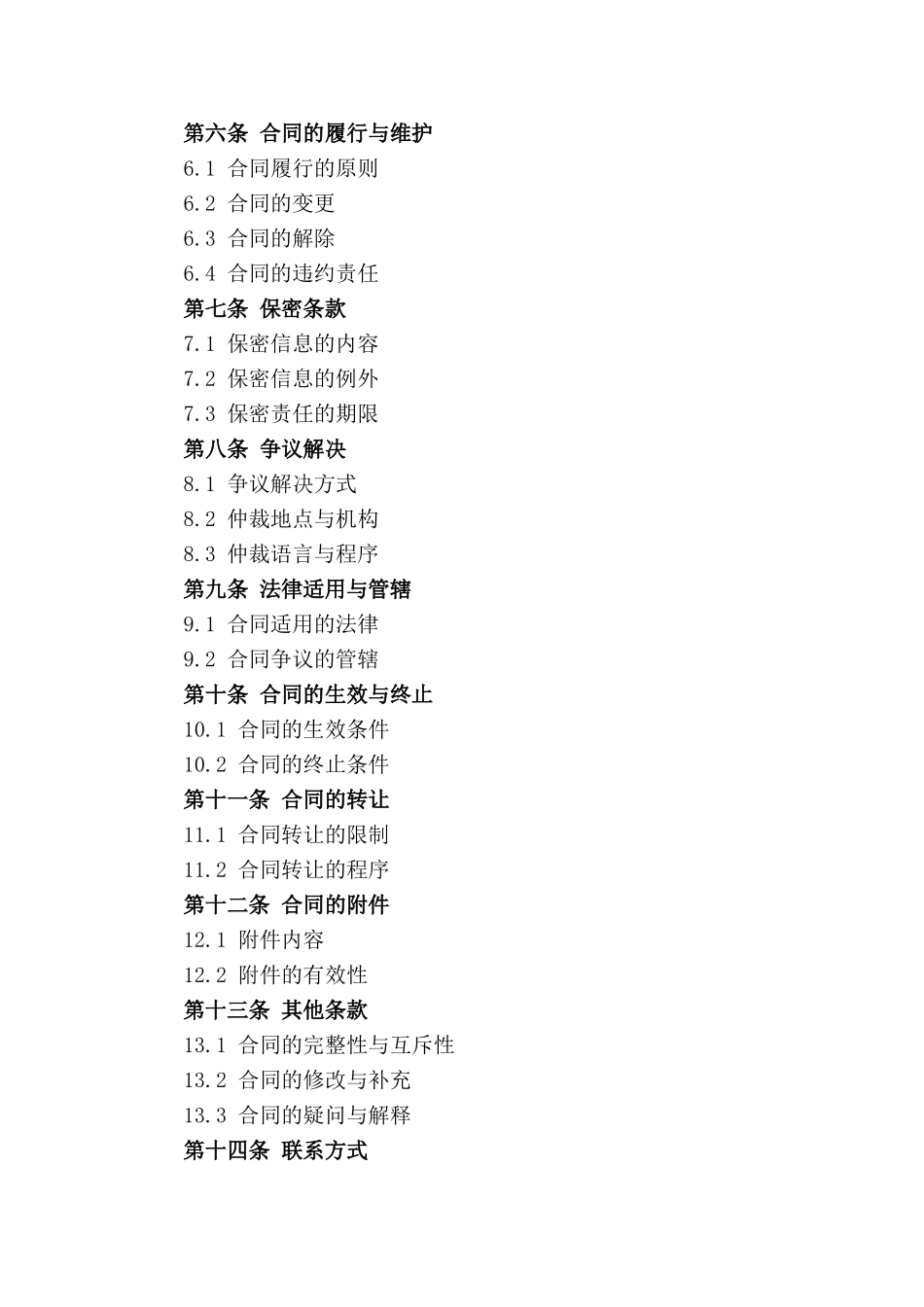 第六条 合同的履行与维护

6.1 合同履行的原则

6.2 合同的变更

6.3 合同的解除

6.4 合同的违约责任

第七条 保密条款

7.1 保密信息的内容

7.2 保密信息的例外

7.3 保密责任的期限

第八条 争议解决

8.1 争议解决方式

8.2 仲裁地点与机构

8.3 仲裁语言与程序

第九条 法律适用与管辖

9.1 合同适用的法律

9.2 合同争议的管辖

第十条 合同的生效与终止

10.1 合同的生效条件

10.2 合同的终止条件

第十一条 合同的转让

11.1 合同转让的限制

11.2 合同转让的程序

第十二条 合同的附件

12.1 附件内容

12.2 附件的有效性

第十三条 其他条款

13.1 合同的完整性与互斥性

13.2 合同的修改与补充

13.3 合同的疑问与解释

第十四条 联系方式